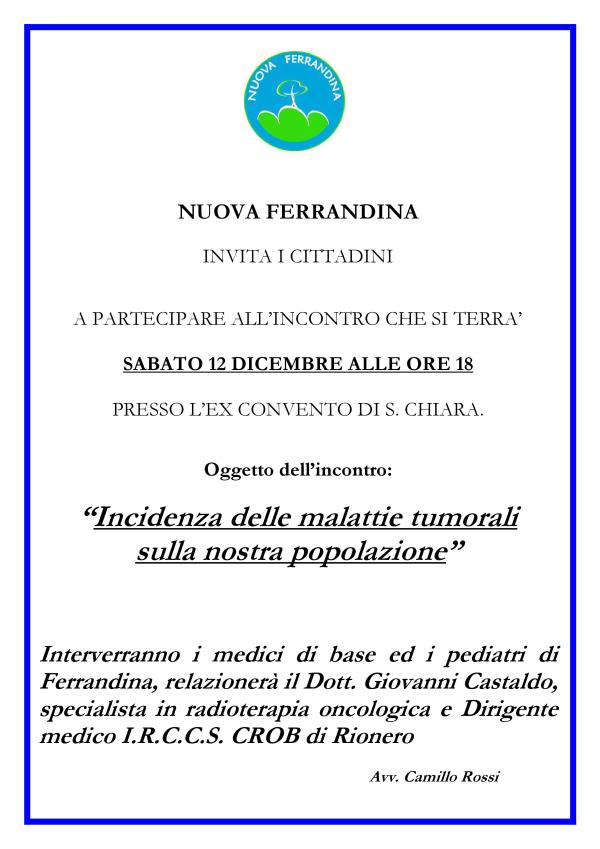 NUOVA FERRANDINA

NUOVA FERRANDINA

INVITA I CITTADINI

A PARTECIPARE ALL'INCONTRO CHE SI TERRA'

SABATO 12 DICEMBRE ALLE ORE 18

PRESSO L'EX CONVENTO DI S. CHIARA.

Oggetto dell'incontro:

"Incidenza delle malattie tumorali sulla nostra popolazione"

Interverranno i medici di base ed i pediatri di Ferrandina, relazionerà il Dott. Giovanni Castaldo, specialista in radioterapia oncologica e Dirigente medico I.R.C.C.S. CROB di Rionero

Avv. Camillo Rossi